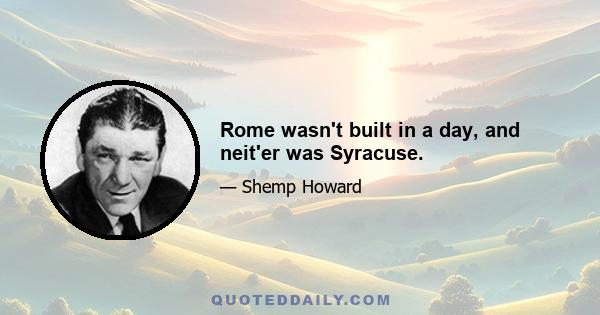 Rome wasn't built in a day, and neit'er was Syracuse.

— Shemp Howard

QUOTEDDAILY.COM